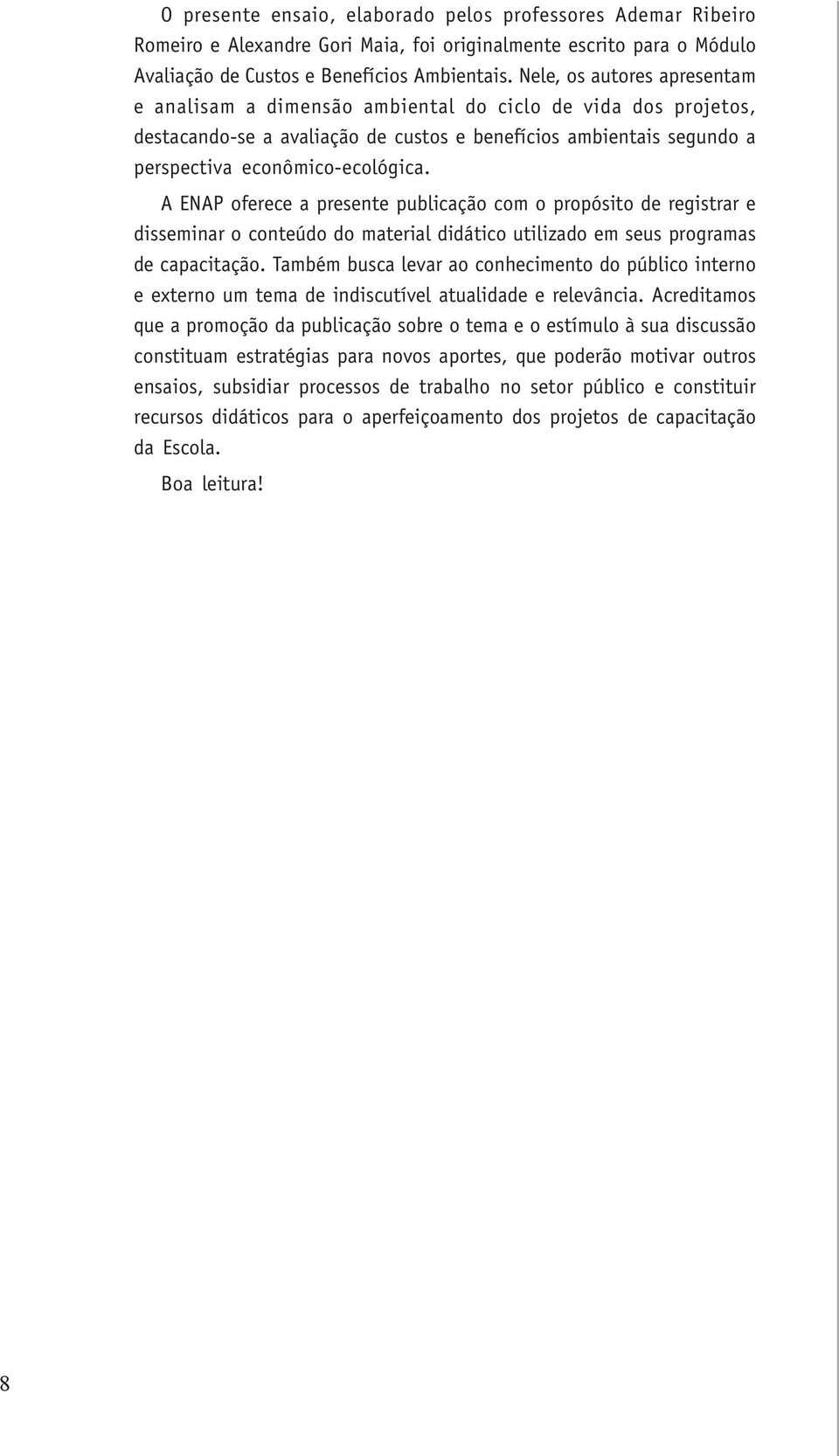 O presente ensaio, elaborado pelos professores Ademar Ribeiro Romeiro e Alexandre Gori Maia, foi originalmente escrito para o Módulo Avaliação de Custos e Benefícios Ambientais. Nele, os autores apresentam e analisam a dimensão ambiental do ciclo de vida dos projetos, destacando-se a avaliação de custos e benefícios ambientais segundo a perspectiva econômico-ecológica.

A ENAP oferece a presente publicação com o propósito de registrar e disseminar o conteúdo do material didático utilizado em seus programas de capacitação. Também busca levar ao conhecimento do público interno e externo um tema de indiscutível atualidade e relevância. Acreditamos que a promoção da publicação sobre o tema e o estímulo à sua discussão constituam estratégias para novos aportes, que poderão motivar outros ensaios, subsidiar processos de trabalho no setor público e constituir recursos didáticos para o aperfeiçoamento dos projetos de capacitação da Escola.

Boa leitura!

8